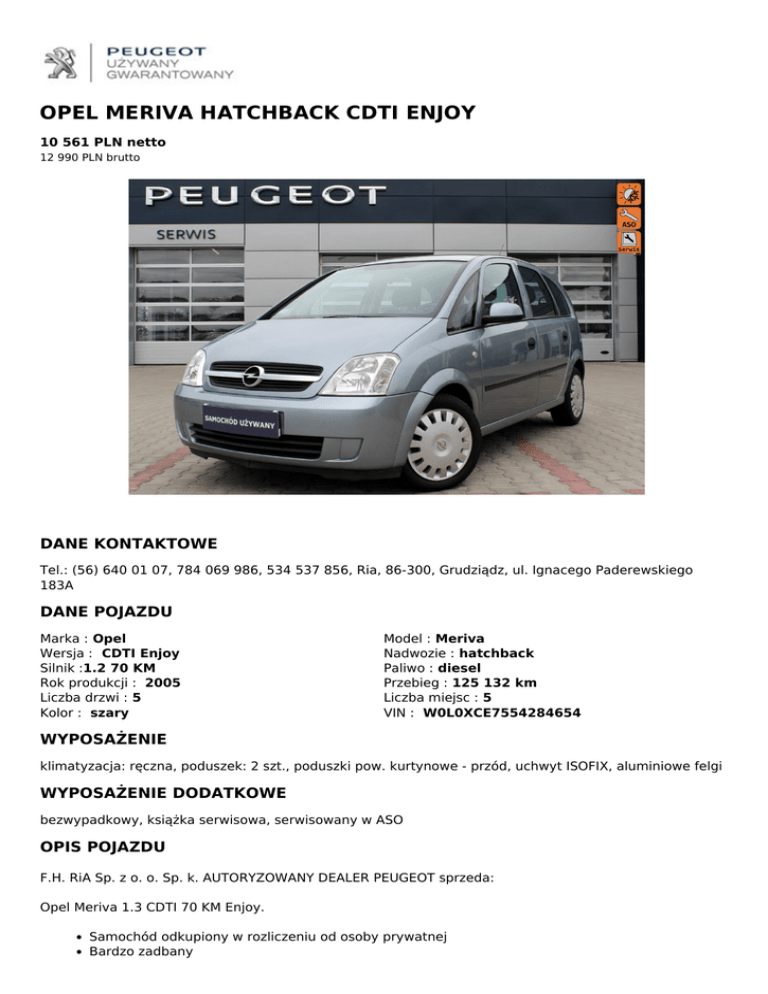 PEUGEOT
UŻYWANY
GWARANTOWANY

OPEL MERIVA HATCHBACK CDTI ENJOY

10 561 PLN netto
12 990 PLN brutto

PEUGEOT
SERWIS
ASO
Serwis
SAMOCHÓD UŻYWANY

DANE KONTAKTOWE

Tel.: (56) 640 01 07, 784 069 986, 534 537 856, Ria, 86-300, Grudziądz, ul. Ignacego Paderewskiego 183A

DANE POJAZDU

Marka : Opel
Wersja : CDTI Enjoy
Silnik :1.2 70 KM
Rok produkcji : 2005
Liczba drzwi : 5
Kolor : szary

Model : Meriva
Nadwozie : hatchback
Paliwo : diesel
Przebieg : 125 132 km
Liczba miejsc : 5
VIN : W0L0XCE7554284654

WYPOSAŻENIE

klimatyzacja: ręczna, poduszek: 2 szt., poduszki pow. kurtynowe - przód, uchwyt ISOFIX, aluminiowe felgi

WYPOSAŻENIE DODATKOWE

bezwypadkowy, książka serwisowa, serwisowany w ASO

OPIS POJAZDU

F.H. RiA Sp. z o. o. Sp. k. AUTORYZOWANY DEALER PEUGEOT sprzeda:

Opel Meriva 1.3 CDTI 70 KM Enjoy.

• Samochód odkupiony w rozliczeniu od osoby prywatnej
• Bardzo zadbany